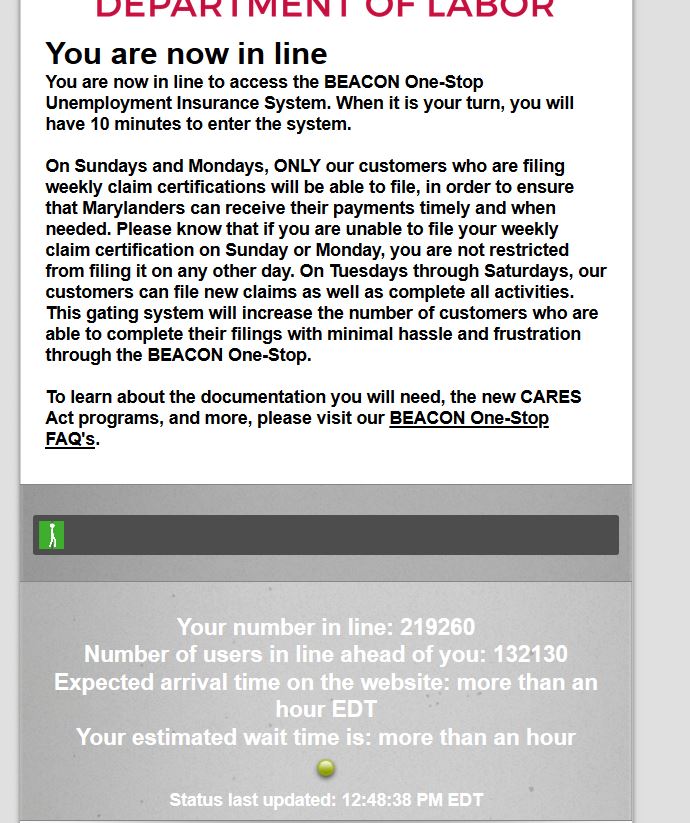 DEPARTMENT OF LABOR

You are now in line

You are now in line to access the BEACON One-Stop Unemployment Insurance System. When it is your turn, you will have 10 minutes to enter the system.

On Sundays and Mondays, ONLY our customers who are filing weekly claim certifications will be able to file, in order to ensure that Marylanders can receive their payments timely and when needed. Please know that if you are unable to file your weekly claim certification on Sunday or Monday, you are not restricted from filing it on any other day. On Tuesdays through Saturdays, our customers can file new claims as well as complete all activities. This gating system will increase the number of customers who are able to complete their filings with minimal hassle and frustration through the BEACON One-Stop.

To learn about the documentation you will need, the new CARES Act programs, and more, please visit our BEACON One-Stop FAQ's.

Your number in line: 219260
Number of users in line ahead of you: 132130
Expected arrival time on the website: more than an hour EDT
Your estimated wait time is: more than an hour

Status last updated: 12:48:38 PM EDT